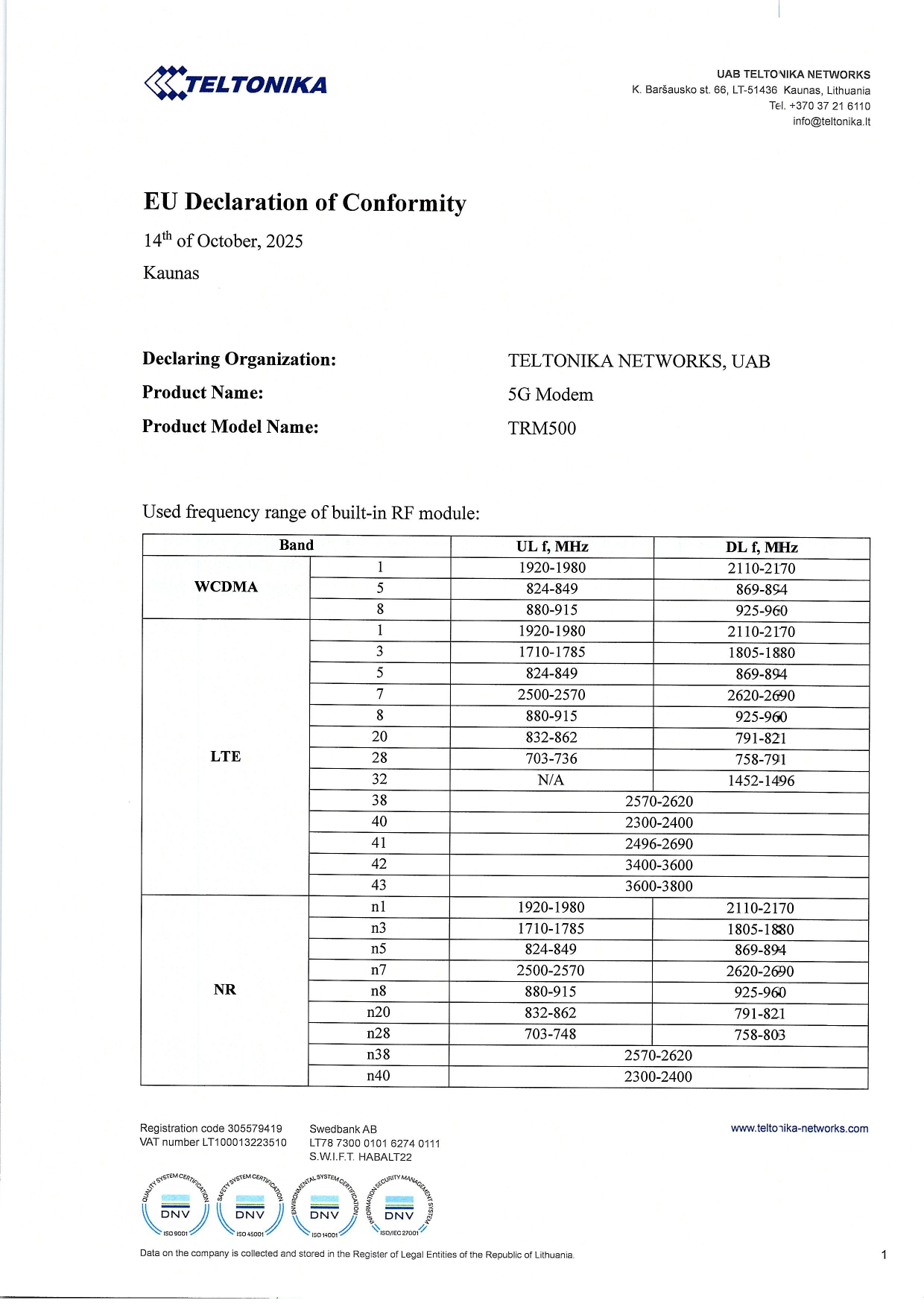 TELTONIKA

UAB TELTONIKA NETWORKS
K. Baršausko st. 66, LT-51436 Kaunas, Lithuania
Tel. +370 37 21 6110
info@teltonika.lt

EU Declaration of Conformity

14$^{th}$ of October, 2025

Kaunas

Declaring Organization: TELTONIKA NETWORKS, UAB

Product Name: 5G Modem

Product Model Name: TRM500

Used frequency range of built-in RF module:

| Band | | UL f, MHz | DL f, MHz |
|---|---|---|---|
| WCDMA | 1 | 1920-1980 | 2110-2170 |
| | 5 | 824-849 | 869-894 |
| | 8 | 880-915 | 925-960 |
| LTE | 1 | 1920-1980 | 2110-2170 |
| | 3 | 1710-1785 | 1805-1880 |
| | 5 | 824-849 | 869-894 |
| | 7 | 2500-2570 | 2620-2690 |
| | 8 | 880-915 | 925-960 |
| | 20 | 832-862 | 791-821 |
| | 28 | 703-736 | 758-791 |
| | 32 | N/A | 1452-1496 |
| | 38 | 2570-2620 | |
| | 40 | 2300-2400 | |
| | 41 | 2496-2690 | |
| | 42 | 3400-3600 | |
| | 43 | 3600-3800 | |
| NR | n1 | 1920-1980 | 2110-2170 |
| | n3 | 1710-1785 | 1805-1880 |
| | n5 | 824-849 | 869-894 |
| | n7 | 2500-2570 | 2620-2690 |
| | n8 | 880-915 | 925-960 |
| | n20 | 832-862 | 791-821 |
| | n28 | 703-748 | 758-803 |
| | n38 | 2570-2620 | |
| | n40 | 2300-2400 | |

Registration code 305579419
VAT number LT100013223510

Swedbank AB
LT78 7300 0101 6274 0111
S.W.I.F.T. HABALT22

www.teltonika-networks.com

QUALITY SYSTEM CERTIFICATION DNV ISO 9001
SAFETY SYSTEM CERTIFICATION DNV ISO 45001
ENVIRONMENTAL SYSTEM CERTIFICATION DNV ISO 14001
INFORMATION SECURITY MANAGEMENT SYSTEM DNV ISO/IEC 27001

Data on the company is collected and stored in the Register of Legal Entities of the Republic of Lithuania.

1